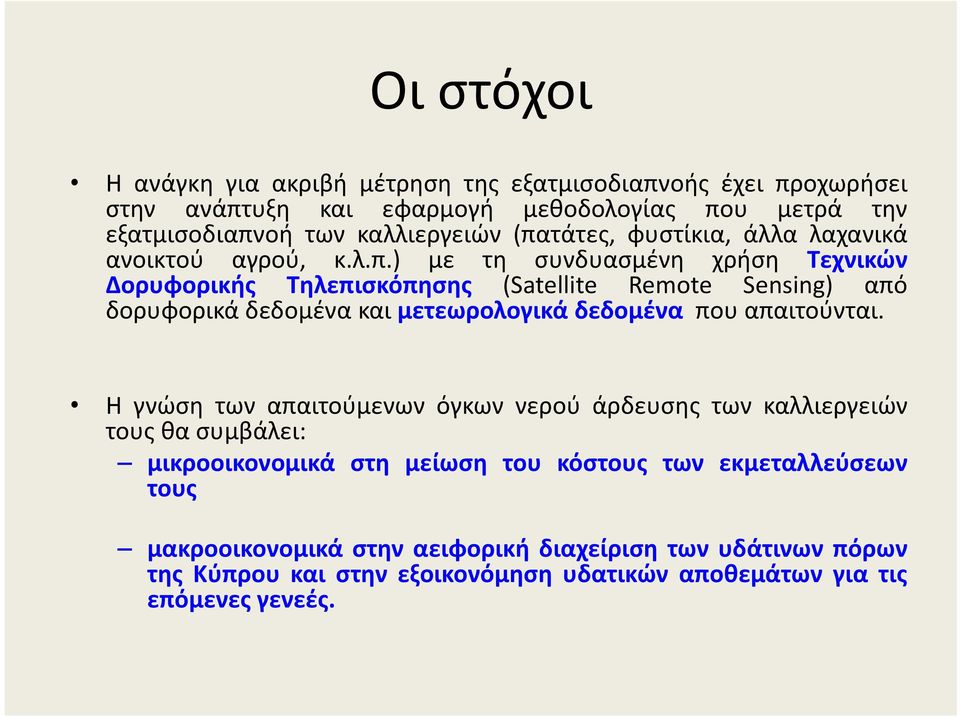 Οι στόχοι

• Η ανάγκη για ακριβή μέτρηση της εξατμισοδιαπνοής έχει προχωρήσει στην ανάπτυξη και εφαρμογή μεθοδολογίας που μετρά την εξατμισοδιαπνοή των καλλιεργειών (πατάτες, φυστίκια, άλλα λαχανικά ανοικτού αγρού, κ.λ.π.) με τη συνδυασμένη χρήση Τεχνικών Δορυφορικής Τηλεπισκόπησης (Satellite Remote Sensing) από δορυφορικά δεδομένα και μετεωρολογικά δεδομένα που απαιτούνται.

• Η γνώση των απαιτούμενων όγκων νερού άρδευσης των καλλιεργειών τους θα συμβάλει:
– μικροοικονομικά στη μείωση του κόστους των εκμεταλλεύσεων τους

– μακροοικονομικά στην αειφορική διαχείριση των υδάτινων πόρων της Κύπρου και στην εξοικονόμηση υδατικών αποθεμάτων για τις επόμενες γενεές.